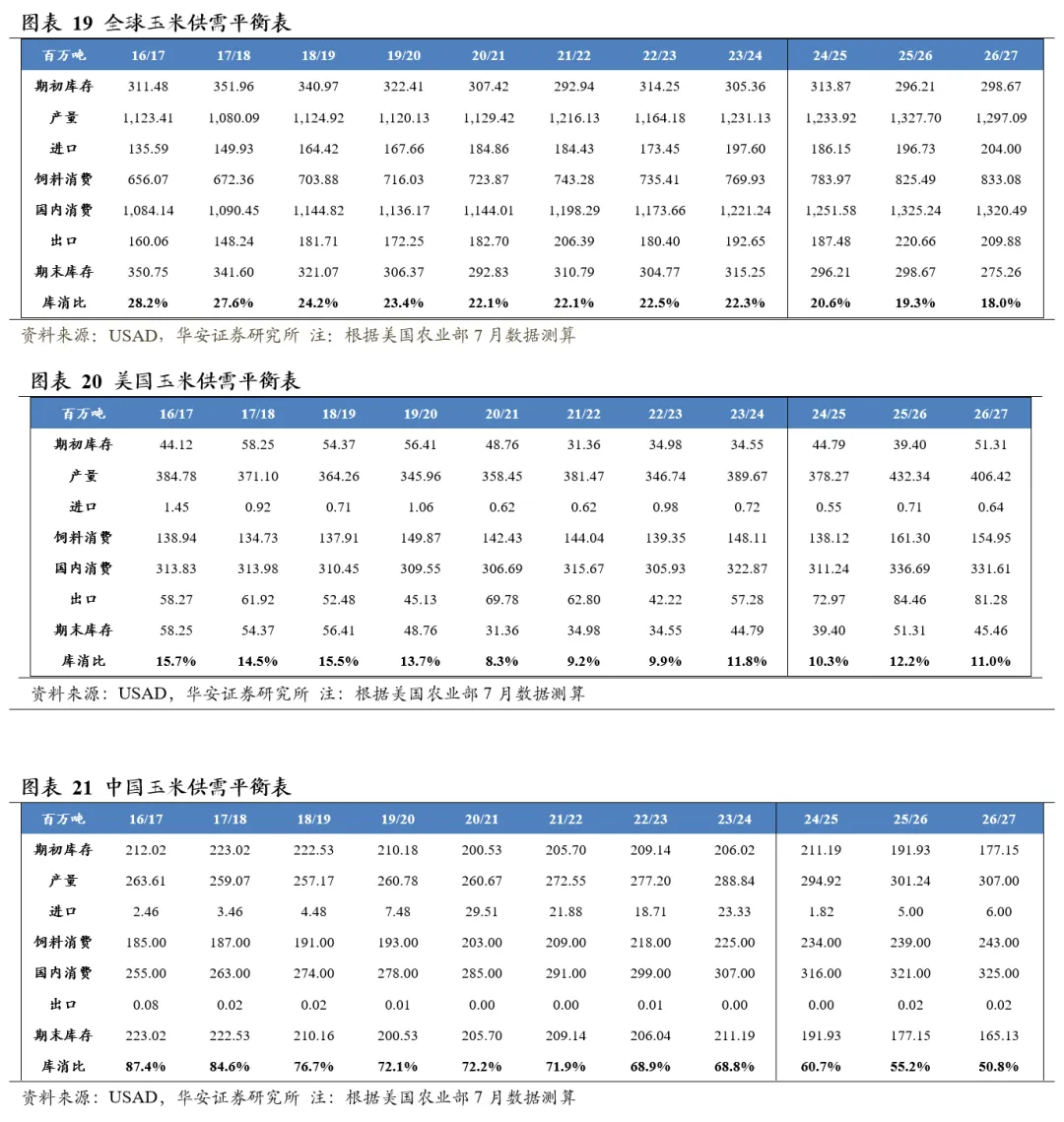 图表 19 全球玉米供需平衡表

| 百万吨 | 16/17 | 17/18 | 18/19 | 19/20 | 20/21 | 21/22 | 22/23 | 23/24 | 24/25 | 25/26 | 26/27 |
|---|---|---|---|---|---|---|---|---|---|---|---|
| 期初库存 | 311.48 | 351.96 | 340.97 | 322.41 | 307.42 | 292.94 | 314.25 | 305.36 | 313.87 | 296.21 | 298.67 |
| 产量 | 1,123.41 | 1,080.09 | 1,124.92 | 1,120.13 | 1,129.42 | 1,216.13 | 1,164.18 | 1,231.13 | 1,233.92 | 1,327.70 | 1,297.09 |
| 进口 | 135.59 | 149.93 | 164.42 | 167.66 | 184.86 | 184.43 | 173.45 | 197.60 | 186.15 | 196.73 | 204.00 |
| 饲料消费 | 656.07 | 672.36 | 703.88 | 716.03 | 723.87 | 743.28 | 735.41 | 769.93 | 783.97 | 825.49 | 833.08 |
| 国内消费 | 1,084.14 | 1,090.45 | 1,144.82 | 1,136.17 | 1,144.01 | 1,198.29 | 1,173.66 | 1,221.24 | 1,251.58 | 1,325.24 | 1,320.49 |
| 出口 | 160.06 | 148.24 | 181.71 | 172.25 | 182.70 | 206.39 | 180.40 | 192.65 | 187.48 | 220.66 | 209.88 |
| 期末库存 | 350.75 | 341.60 | 321.07 | 306.37 | 292.83 | 310.79 | 304.77 | 315.25 | 296.21 | 298.67 | 275.26 |
| 库消比 | 28.2% | 27.6% | 24.2% | 23.4% | 22.1% | 22.1% | 22.5% | 22.3% | 20.6% | 19.3% | 18.0% |

资料来源：USAD，华安证券研究所 注：根据美国农业部 7 月数据测算

图表 20 美国玉米供需平衡表

| 百万吨 | 16/17 | 17/18 | 18/19 | 19/20 | 20/21 | 21/22 | 22/23 | 23/24 | 24/25 | 25/26 | 26/27 |
|---|---|---|---|---|---|---|---|---|---|---|---|
| 期初库存 | 44.12 | 58.25 | 54.37 | 56.41 | 48.76 | 31.36 | 34.98 | 34.55 | 44.79 | 39.40 | 51.31 |
| 产量 | 384.78 | 371.10 | 364.26 | 345.96 | 358.45 | 381.47 | 346.74 | 389.67 | 378.27 | 432.34 | 406.42 |
| 进口 | 1.45 | 0.92 | 0.71 | 1.06 | 0.62 | 0.62 | 0.98 | 0.72 | 0.55 | 0.71 | 0.64 |
| 饲料消费 | 138.94 | 134.73 | 137.91 | 149.87 | 142.43 | 144.04 | 139.35 | 148.11 | 138.12 | 161.30 | 154.95 |
| 国内消费 | 313.83 | 313.98 | 310.45 | 309.55 | 306.69 | 315.67 | 305.93 | 322.87 | 311.24 | 336.69 | 331.61 |
| 出口 | 58.27 | 61.92 | 52.48 | 45.13 | 69.78 | 62.80 | 42.22 | 57.28 | 72.97 | 84.46 | 81.28 |
| 期末库存 | 58.25 | 54.37 | 56.41 | 48.76 | 31.36 | 34.98 | 34.55 | 44.79 | 39.40 | 51.31 | 45.46 |
| 库消比 | 15.7% | 14.5% | 15.5% | 13.7% | 8.3% | 9.2% | 9.9% | 11.8% | 10.3% | 12.2% | 11.0% |

资料来源：USAD，华安证券研究所 注：根据美国农业部 7 月数据测算

图表 21 中国玉米供需平衡表

| 百万吨 | 16/17 | 17/18 | 18/19 | 19/20 | 20/21 | 21/22 | 22/23 | 23/24 | 24/25 | 25/26 | 26/27 |
|---|---|---|---|---|---|---|---|---|---|---|---|
| 期初库存 | 212.02 | 223.02 | 222.53 | 210.18 | 200.53 | 205.70 | 209.14 | 206.02 | 211.19 | 191.93 | 177.15 |
| 产量 | 263.61 | 259.07 | 257.17 | 260.78 | 260.67 | 272.55 | 277.20 | 288.84 | 294.92 | 301.24 | 307.00 |
| 进口 | 2.46 | 3.46 | 4.48 | 7.48 | 29.51 | 21.88 | 18.71 | 23.33 | 1.82 | 5.00 | 6.00 |
| 饲料消费 | 185.00 | 187.00 | 191.00 | 193.00 | 203.00 | 209.00 | 218.00 | 225.00 | 234.00 | 239.00 | 243.00 |
| 国内消费 | 255.00 | 263.00 | 274.00 | 278.00 | 285.00 | 291.00 | 299.00 | 307.00 | 316.00 | 321.00 | 325.00 |
| 出口 | 0.08 | 0.02 | 0.02 | 0.01 | 0.00 | 0.00 | 0.01 | 0.00 | 0.00 | 0.02 | 0.02 |
| 期末库存 | 223.02 | 222.53 | 210.16 | 200.53 | 205.70 | 209.14 | 206.04 | 211.19 | 191.93 | 177.15 | 165.13 |
| 库消比 | 87.4% | 84.6% | 76.7% | 72.1% | 72.2% | 71.9% | 68.9% | 68.8% | 60.7% | 55.2% | 50.8% |

资料来源：USAD，华安证券研究所 注：根据美国农业部 7 月数据测算